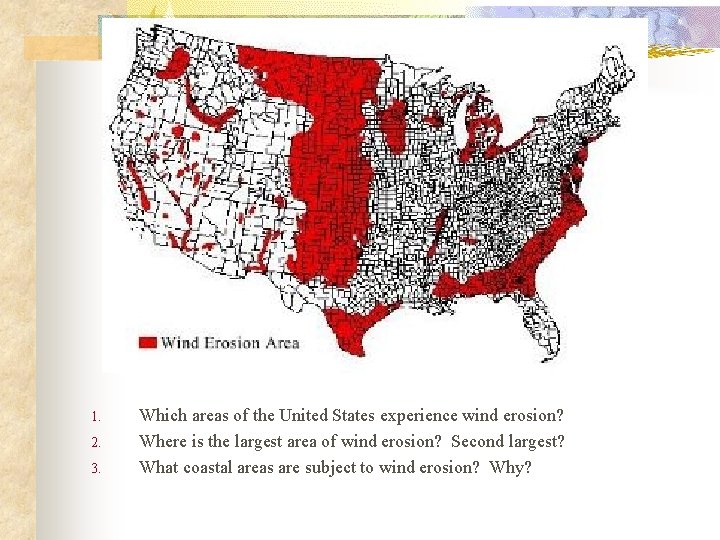 Wind Erosion Area

1. Which areas of the United States experience wind erosion?
2. Where is the largest area of wind erosion? Second largest?
3. What coastal areas are subject to wind erosion? Why?